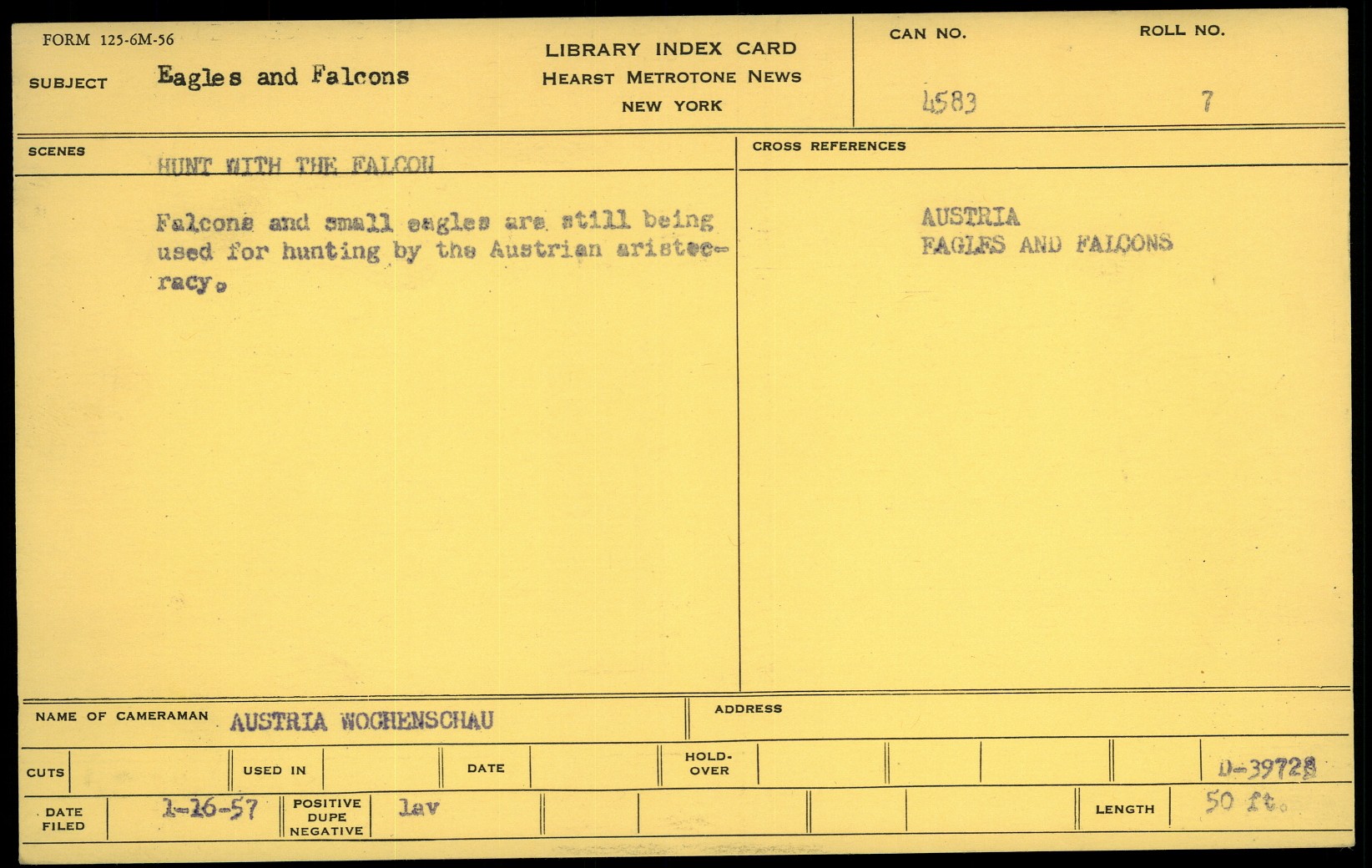 FORM 125-6M-56

SUBJECT Eagles and Falcons

LIBRARY INDEX CARD
HEARST METROTONE NEWS
NEW YORK

CAN NO.
4583

ROLL NO.
7

SCENES
HUNT WITH THE FALCON

Falcons and small eagles are still being used for hunting by the Austrian aristocracy.

CROSS REFERENCES

AUSTRIA
EAGLES AND FALCONS

NAME OF CAMERAMAN AUSTRIA WOCHENSCHAU

ADDRESS

CUTS

USED IN

DATE

HOLD-OVER

D-39728

DATE FILED 1-16-57

POSITIVE DUPE NEGATIVE lav

LENGTH 50 ft.